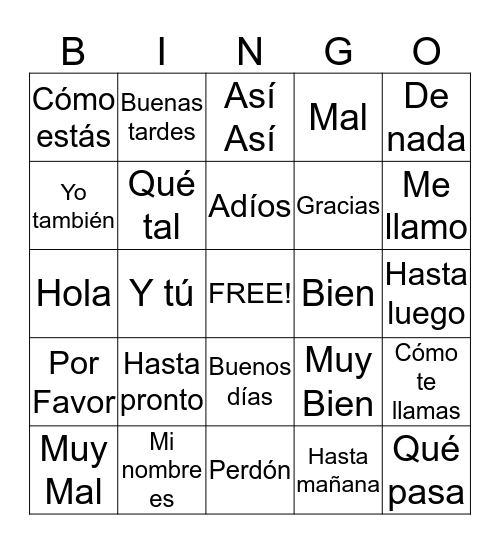 | B | I | N | G | O |
|---|---|---|---|---|
| Cómo estás | Buenas tardes | Así Así | Mal | De nada |
| Yo también | Qué tal | Adíos | Gracias | Me llamo |
| Hola | Y tú | FREE! | Bien | Hasta luego |
| Por Favor | Hasta pronto | Buenos días | Muy Bien | Cómo te llamas |
| Muy Mal | Mi nombre es | Perdón | Hasta mañana | Qué pasa |